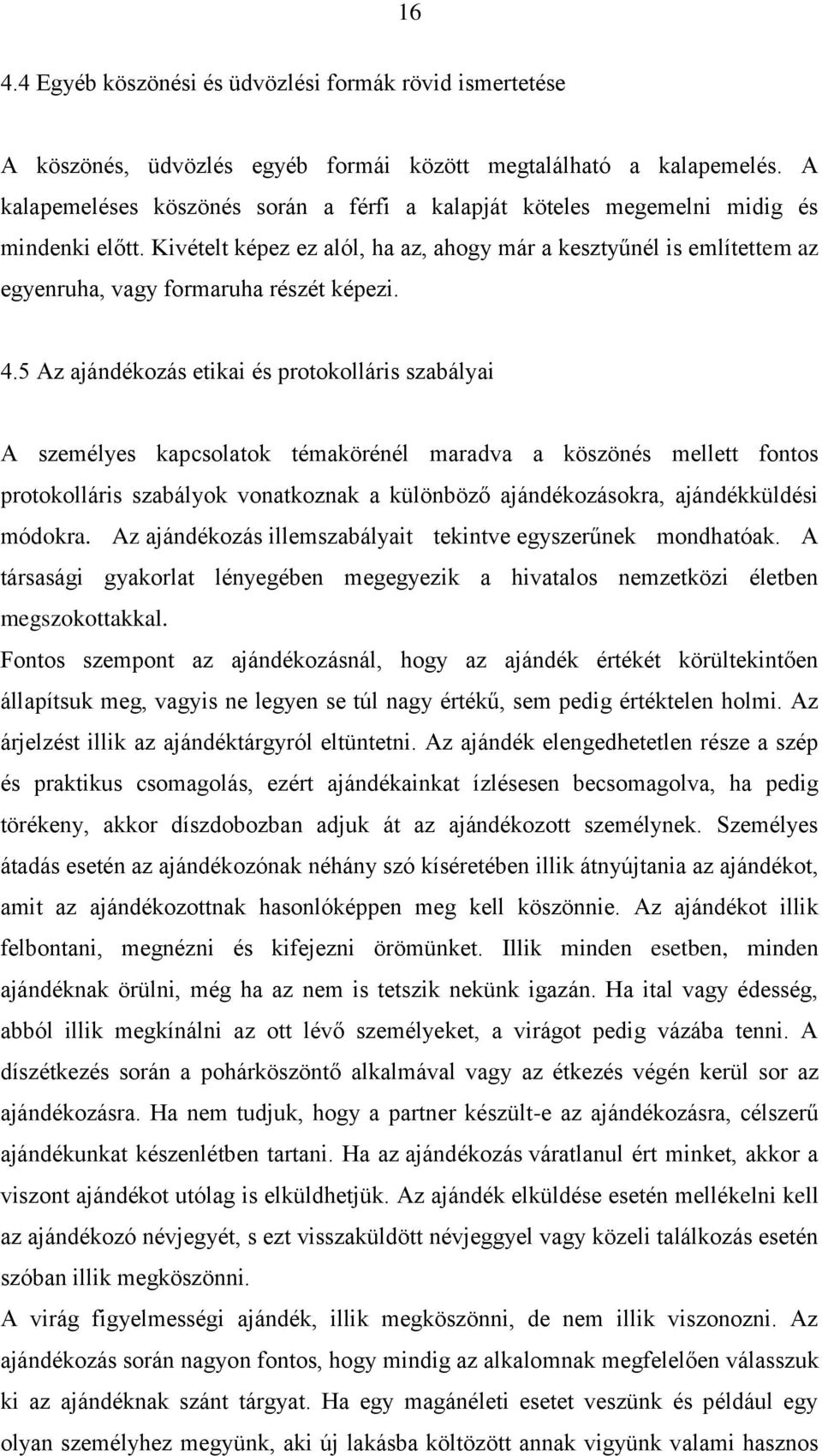 16

4.4 Egyéb köszönési és üdvözlési formák rövid ismertetése

A köszönés, üdvözlés egyéb formái között megtalálható a kalapemelés. A kalapemeléses köszönés során a férfi a kalapját köteles megemelni midig és mindenki előtt. Kivételt képez ez alól, ha az, ahogy már a kesztyűnél is említettem az egyenruha, vagy formaruha részét képezi.

4.5 Az ajándékozás etikai és protokolláris szabályai

A személyes kapcsolatok témakörénél maradva a köszönés mellett fontos protokolláris szabályok vonatkoznak a különböző ajándékozásokra, ajándékküldési módokra. Az ajándékozás illemszabályait tekintve egyszerűnek mondhatóak. A társasági gyakorlat lényegében megegyezik a hivatalos nemzetközi életben megszokottakkal.
Fontos szempont az ajándékozásnál, hogy az ajándék értékét körültekintően állapítsuk meg, vagyis ne legyen se túl nagy értékű, sem pedig értéktelen holmi. Az árjelzést illik az ajándéktárgyról eltüntetni. Az ajándék elengedhetetlen része a szép és praktikus csomagolás, ezért ajándékainkat ízlésesen becsomagolva, ha pedig törékeny, akkor díszdobozban adjuk át az ajándékozott személynek. Személyes átadás esetén az ajándékozónak néhány szó kíséretében illik átnyújtania az ajándékot, amit az ajándékozottnak hasonlóképpen meg kell köszönnie. Az ajándékot illik felbontani, megnézni és kifejezni örömünket. Illik minden esetben, minden ajándéknak örülni, még ha az nem is tetszik nekünk igazán. Ha ital vagy édesség, abból illik megkínálni az ott lévő személyeket, a virágot pedig vázába tenni. A díszétkezés során a pohárköszöntő alkalmával vagy az étkezés végén kerül sor az ajándékozásra. Ha nem tudjuk, hogy a partner készült-e az ajándékozásra, célszerű ajándékunkat készenlétben tartani. Ha az ajándékozás váratlanul ért minket, akkor a viszont ajándékot utólag is elküldhetjük. Az ajándék elküldése esetén mellékelni kell az ajándékozó névjegyét, s ezt visszaküldött névjeggyel vagy közeli találkozás esetén szóban illik megköszönni.
A virág figyelmességi ajándék, illik megköszönni, de nem illik viszonozni. Az ajándékozás során nagyon fontos, hogy mindig az alkalomnak megfelelően válasszuk ki az ajándéknak szánt tárgyat. Ha egy magánéleti esetet veszünk és például egy olyan személyhez megyünk, aki új lakásba költözött annak vigyünk valami hasznos